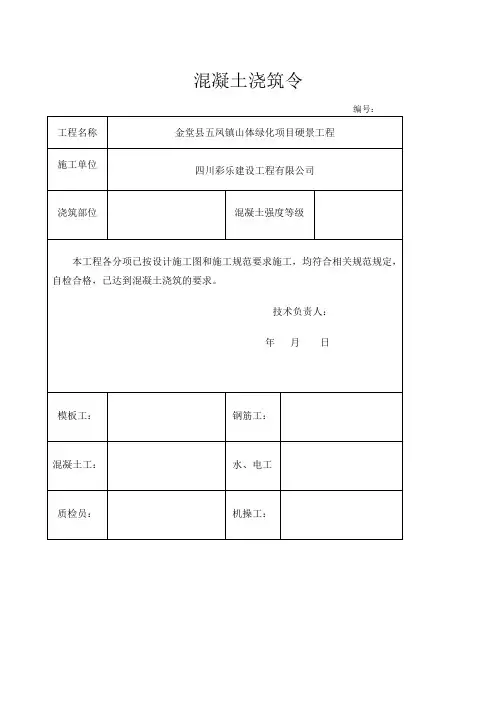 混凝土浇筑令

编号：

| 工程名称 | 金堂县五凤镇山体绿化项目硬景工程 | | |
|---|---|---|---|
| 施工单位 | 四川彩乐建设工程有限公司 | | |
| 浇筑部位 | | 混凝土强度等级 | |

本工程各分项已按设计施工图和施工规范要求施工，均符合相关规范规定，自检合格，已达到混凝土浇筑的要求。

技术负责人：

年 月 日

| 模板工： | | 钢筋工： | |
|---|---|---|---|
| 混凝土工： | | 水、电工 | |
| 质检员： | | 机操工： | |